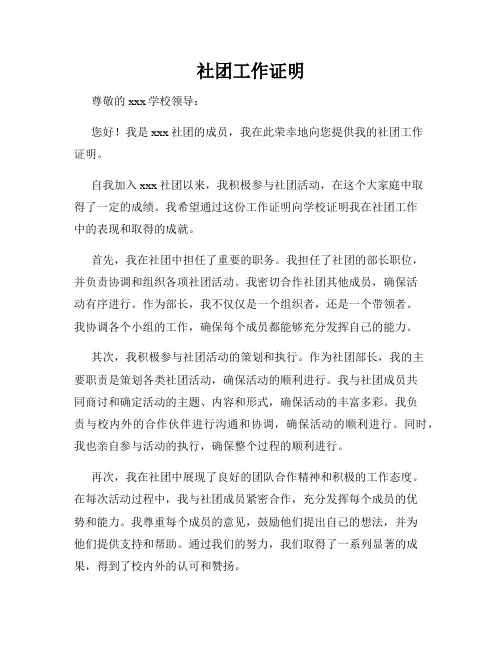 社团工作证明

尊敬的 xxx 学校领导：

您好！我是 xxx 社团的成员，我在此荣幸地向您提供我的社团工作证明。

自我加入 xxx 社团以来，我积极参与社团活动，在这个大家庭中取得了一定的成绩。我希望通过这份工作证明向学校证明我在社团工作中的表现和取得的成就。

首先，我在社团中担任了重要的职务。我担任了社团的部长职位，并负责协调和组织各项社团活动。我密切合作社团其他成员，确保活动有序进行。作为部长，我不仅仅是一个组织者，还是一个带领者。我协调各个小组的工作，确保每个成员都能够充分发挥自己的能力。

其次，我积极参与社团活动的策划和执行。作为社团部长，我的主要职责是策划各类社团活动，确保活动的顺利进行。我与社团成员共同商讨和确定活动的主题、内容和形式，确保活动的丰富多彩。我负责与校内外的合作伙伴进行沟通和协调，确保活动的顺利进行。同时，我也亲自参与活动的执行，确保整个过程的顺利进行。

再次，我在社团中展现了良好的团队合作精神和积极的工作态度。在每次活动过程中，我与社团成员紧密合作，充分发挥每个成员的优势和能力。我尊重每个成员的意见，鼓励他们提出自己的想法，并为他们提供支持和帮助。通过我们的努力，我们取得了一系列显著的成果，得到了校内外的认可和赞扬。